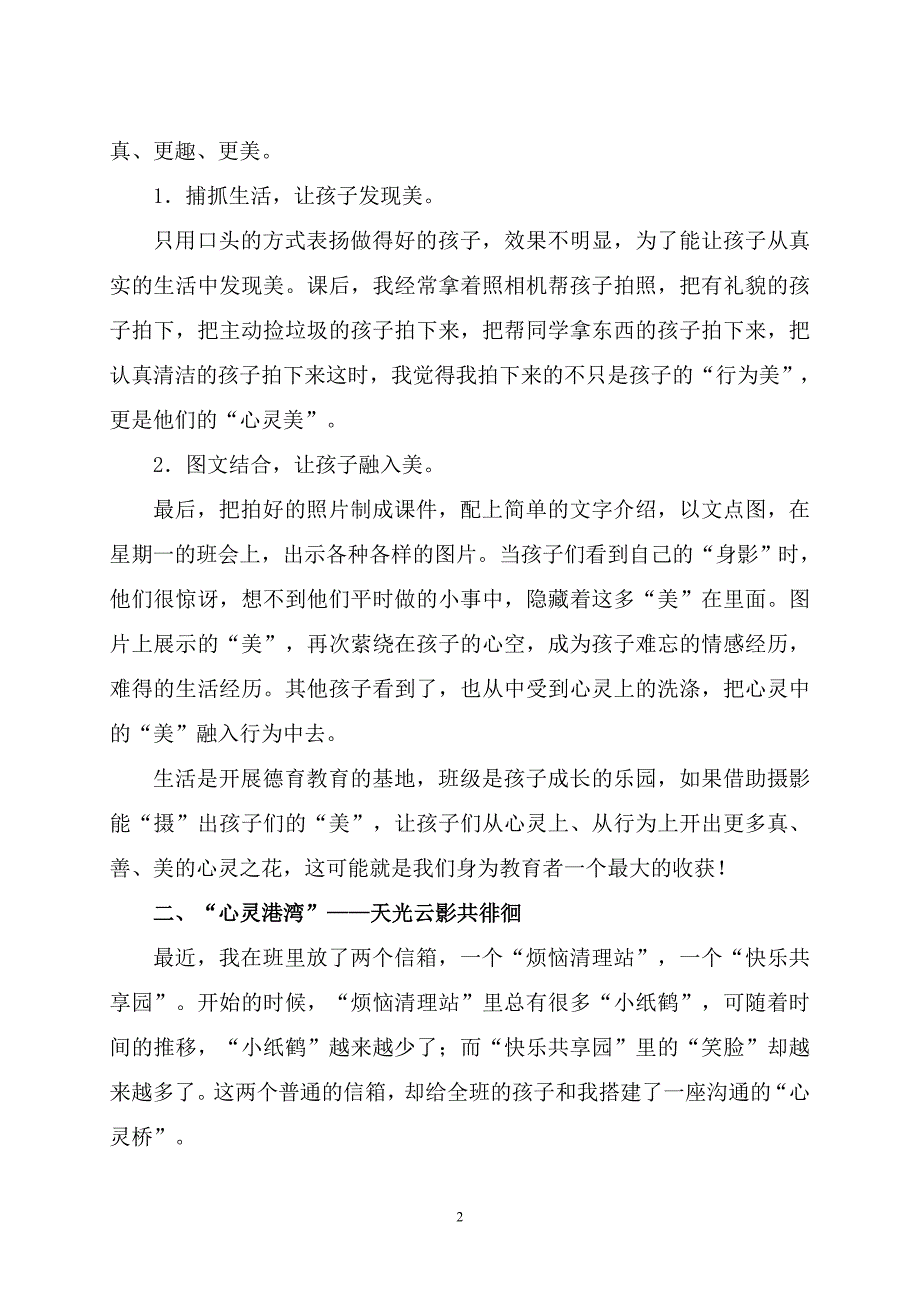 真、更趣、更美。

1．捕抓生活，让孩子发现美。

只用口头的方式表扬做得好的孩子，效果不明显，为了能让孩子从真实的生活中发现美。课后，我经常拿着照相机帮孩子拍照，把有礼貌的孩子拍下，把主动捡垃圾的孩子拍下来，把帮同学拿东西的孩子拍下来，把认真清洁的孩子拍下来这时，我觉得我拍下来的不只是孩子的“行为美”，更是他们的“心灵美”。

2．图文结合，让孩子融入美。

最后，把拍好的照片制成课件，配上简单的文字介绍，以文点图，在星期一的班会上，出示各种各样的图片。当孩子们看到自己的“身影”时，他们很惊讶，想不到他们平时做的小事中，隐藏着这多“美”在里面。图片上展示的“美”，再次萦绕在孩子的心空，成为孩子难忘的情感经历，难得的生活经历。其他孩子看到了，也从中受到心灵上的洗涤，把心灵中的“美”融入行为中去。

生活是开展德育教育的基地，班级是孩子成长的乐园，如果借助摄影能“摄”出孩子们的“美”，让孩子们从心灵上、从行为上开出更多真、善、美的心灵之花，这可能就是我们身为教育者一个最大的收获！

二、“心灵港湾”——天光云影共徘徊

最近，我在班里放了两个信箱，一个“烦恼清理站”，一个“快乐共享园”。开始的时候，“烦恼清理站”里总有很多“小纸鹤”，可随着时间的推移，“小纸鹤”越来越少了；而“快乐共享园”里的“笑脸”却越来越多了。这两个普通的信箱，却给全班的孩子和我搭建了一座沟通的“心灵桥”。

2